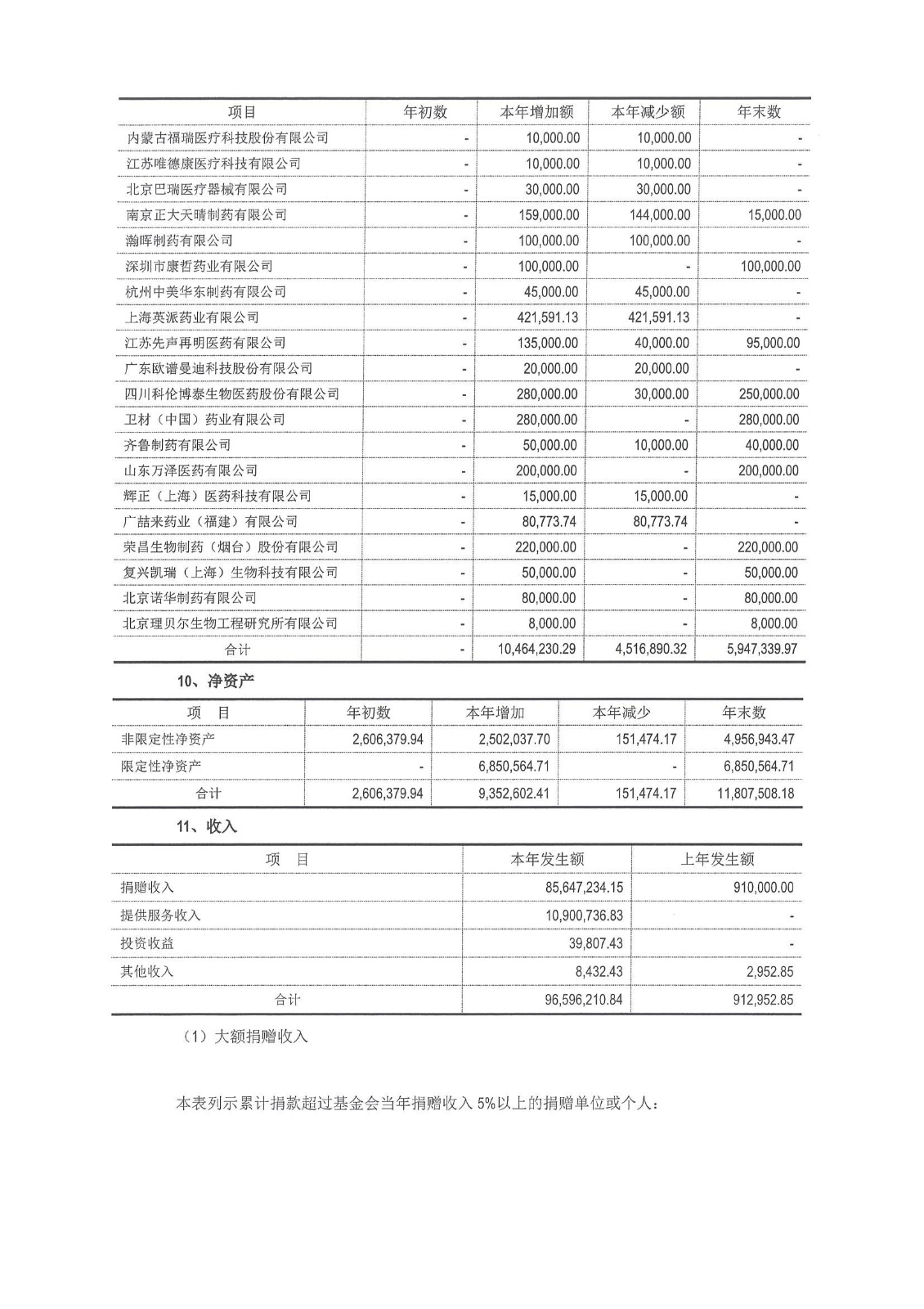 | 项目 | 年初数 | 本年增加额 | 本年减少额 | 年末数 |
|---|---|---|---|---|
| 内蒙古福瑞医疗科技股份有限公司 | - | 10,000.00 | 10,000.00 | - |
| 江苏唯德康医疗科技有限公司 | - | 10,000.00 | 10,000.00 | - |
| 北京巴瑞医疗器械有限公司 | - | 30,000.00 | 30,000.00 | - |
| 南京正大天晴制药有限公司 | - | 159,000.00 | 144,000.00 | 15,000.00 |
| 瀚晖制药有限公司 | - | 100,000.00 | 100,000.00 | - |
| 深圳市康哲药业有限公司 | - | 100,000.00 | - | 100,000.00 |
| 杭州中美华东制药有限公司 | - | 45,000.00 | 45,000.00 | - |
| 上海英派药业有限公司 | - | 421,591.13 | 421,591.13 | - |
| 江苏先声再明医药有限公司 | - | 135,000.00 | 40,000.00 | 95,000.00 |
| 广东欧谱曼迪科技股份有限公司 | - | 20,000.00 | 20,000.00 | - |
| 四川科伦博泰生物医药股份有限公司 | - | 280,000.00 | 30,000.00 | 250,000.00 |
| 卫材（中国）药业有限公司 | - | 280,000.00 | - | 280,000.00 |
| 齐鲁制药有限公司 | - | 50,000.00 | 10,000.00 | 40,000.00 |
| 山东万泽医药有限公司 | - | 200,000.00 | - | 200,000.00 |
| 辉正（上海）医药科技有限公司 | - | 15,000.00 | 15,000.00 | - |
| 广喆来药业（福建）有限公司 | - | 80,773.74 | 80,773.74 | - |
| 荣昌生物制药（烟台）股份有限公司 | - | 220,000.00 | - | 220,000.00 |
| 复兴凯瑞（上海）生物科技有限公司 | - | 50,000.00 | - | 50,000.00 |
| 北京诺华制药有限公司 | - | 80,000.00 | - | 80,000.00 |
| 北京理贝尔生物工程研究所有限公司 | - | 8,000.00 | - | 8,000.00 |
| 合计 | - | 10,464,230.29 | 4,516,890.32 | 5,947,339.97 |

10、净资产

| 项　目 | 年初数 | 本年增加 | 本年减少 | 年末数 |
|---|---|---|---|---|
| 非限定性净资产 | 2,606,379.94 | 2,502,037.70 | 151,474.17 | 4,956,943.47 |
| 限定性净资产 | - | 6,850,564.71 | - | 6,850,564.71 |
| 合计 | 2,606,379.94 | 9,352,602.41 | 151,474.17 | 11,807,508.18 |

11、收入

| 项　目 | 本年发生额 | 上年发生额 |
|---|---|---|
| 捐赠收入 | 85,647,234.15 | 910,000.00 |
| 提供服务收入 | 10,900,736.83 | - |
| 投资收益 | 39,807.43 | - |
| 其他收入 | 8,432.43 | 2,952.85 |
| 合计 | 96,596,210.84 | 912,952.85 |

（1）大额捐赠收入

本表列示累计捐款超过基金会当年捐赠收入 5%以上的捐赠单位或个人：